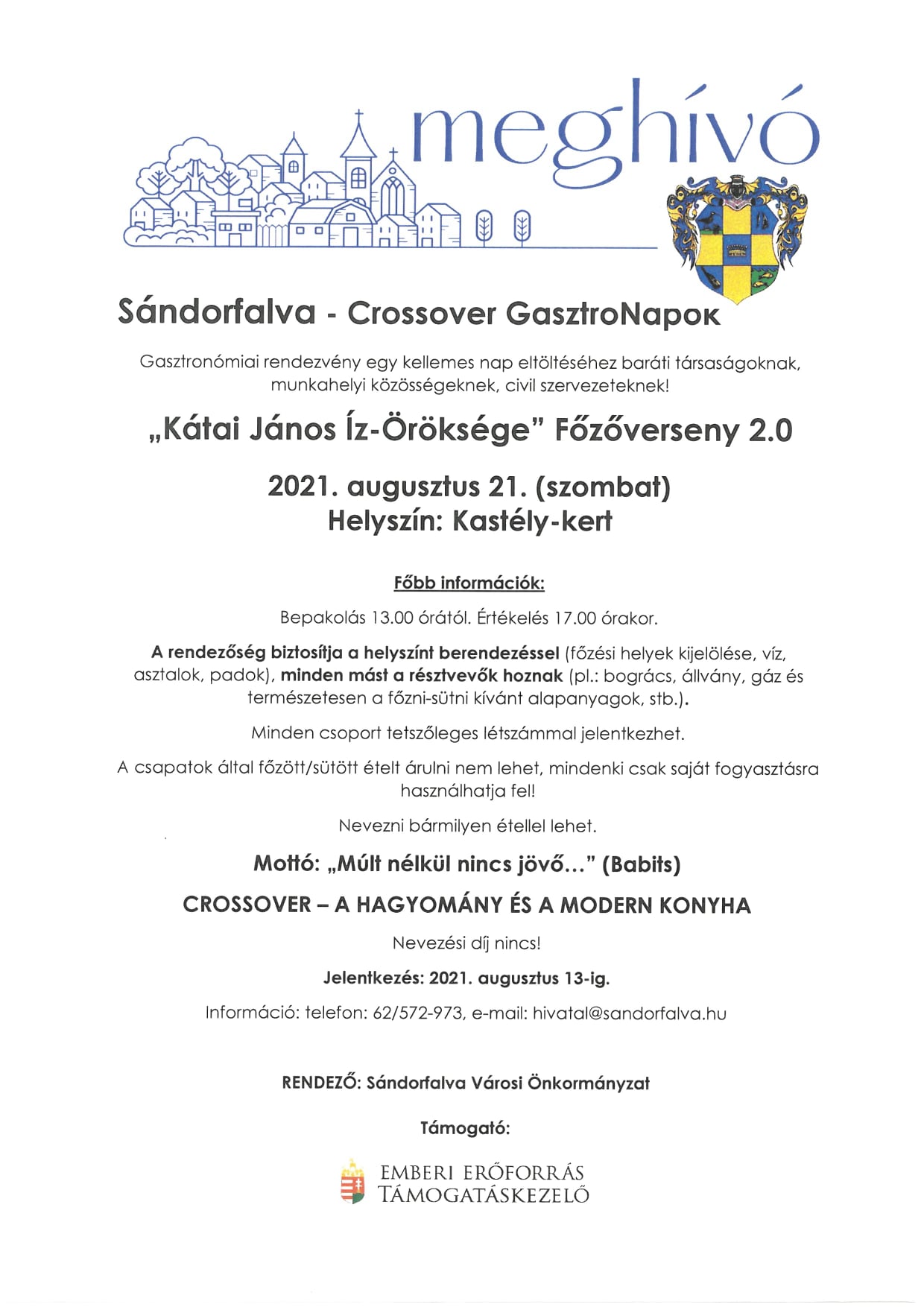 meghívó

Sándorfalva - Crossover GasztroNapok

Gasztronómiai rendezvény egy kellemes nap eltöltéséhez baráti társaságoknak, munkahelyi közösségeknek, civil szervezeteknek!

„Kátai János Íz-Öröksége” Főzőverseny 2.0

2021. augusztus 21. (szombat)
Helyszín: Kastély-kert

Főbb információk:

Bepakolás 13.00 órától. Értékelés 17.00 órakor.

A rendezőség biztosítja a helyszínt berendezéssel (főzési helyek kijelölése, víz, asztalok, padok), minden mást a résztvevők hoznak (pl.: bogrács, állvány, gáz és természetesen a főzni-sütni kívánt alapanyagok, stb.).

Minden csoport tetszőleges létszámmal jelentkezhet.

A csapatok által főzött/sütött ételt árulni nem lehet, mindenki csak saját fogyasztásra használhatja fel!

Nevezni bármilyen étellel lehet.

Mottó: „Múlt nélkül nincs jövő…” (Babits)

CROSSOVER – A HAGYOMÁNY ÉS A MODERN KONYHA

Nevezési díj nincs!

Jelentkezés: 2021. augusztus 13-ig.

Információ: telefon: 62/572-973, e-mail: hivatal@sandorfalva.hu

RENDEZŐ: Sándorfalva Városi Önkormányzat

Támogató:

EMBERI ERŐFORRÁS
TÁMOGATÁSKEZELŐ